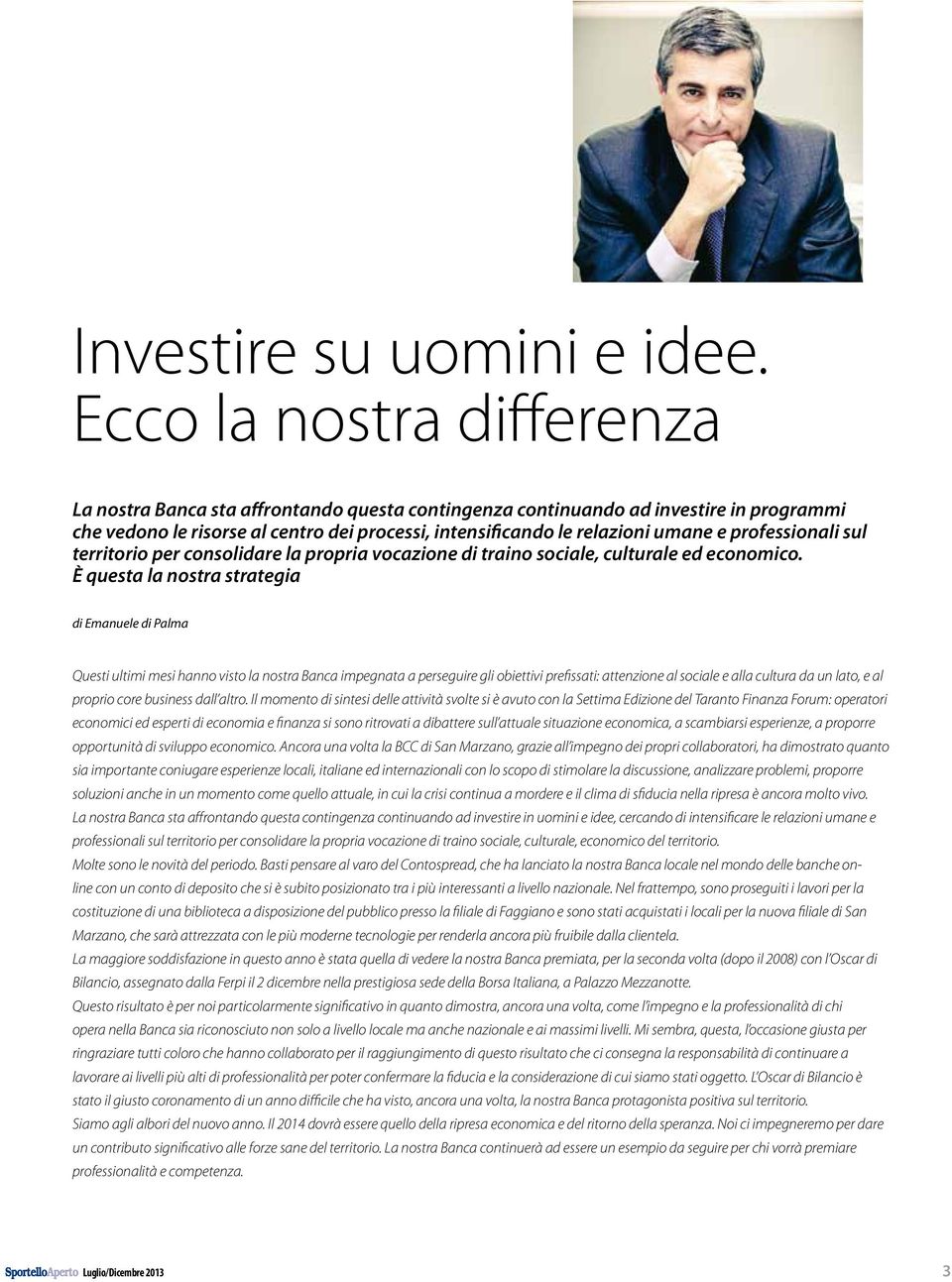 Investire su uomini e idee. Ecco la nostra differenza

La nostra Banca sta affrontando questa contingenza continuando ad investire in programmi che vedono le risorse al centro dei processi, intensificando le relazioni umane e professionali sul territorio per consolidare la propria vocazione di traino sociale, culturale ed economico. È questa la nostra strategia

di Emanuele di Palma

Questi ultimi mesi hanno visto la nostra Banca impegnata a perseguire gli obiettivi prefissati: attenzione al sociale e alla cultura da un lato, e al proprio core business dall'altro. Il momento di sintesi delle attività svolte si è avuto con la Settima Edizione del Taranto Finanza Forum: operatori economici ed esperti di economia e finanza si sono ritrovati a dibattere sull'attuale situazione economica, a scambiarsi esperienze, a proporre opportunità di sviluppo economico. Ancora una volta la BCC di San Marzano, grazie all'impegno dei propri collaboratori, ha dimostrato quanto sia importante coniugare esperienze locali, italiane ed internazionali con lo scopo di stimolare la discussione, analizzare problemi, proporre soluzioni anche in un momento come quello attuale, in cui la crisi continua a mordere e il clima di sfiducia nella ripresa è ancora molto vivo.
La nostra Banca sta affrontando questa contingenza continuando ad investire in uomini e idee, cercando di intensificare le relazioni umane e professionali sul territorio per consolidare la propria vocazione di traino sociale, culturale, economico del territorio.
Molte sono le novità del periodo. Basti pensare al varo del Contospread, che ha lanciato la nostra Banca locale nel mondo delle banche online con un conto di deposito che si è subito posizionato tra i più interessanti a livello nazionale. Nel frattempo, sono proseguiti i lavori per la costituzione di una biblioteca a disposizione del pubblico presso la filiale di Faggiano e sono stati acquistati i locali per la nuova filiale di San Marzano, che sarà attrezzata con le più moderne tecnologie per renderla ancora più fruibile dalla clientela.
La maggiore soddisfazione in questo anno è stata quella di vedere la nostra Banca premiata, per la seconda volta (dopo il 2008) con l'Oscar di Bilancio, assegnato dalla Ferpi il 2 dicembre nella prestigiosa sede della Borsa Italiana, a Palazzo Mezzanotte.
Questo risultato è per noi particolarmente significativo in quanto dimostra, ancora una volta, come l'impegno e la professionalità di chi opera nella Banca sia riconosciuto non solo a livello locale ma anche nazionale e ai massimi livelli. Mi sembra, questa, l'occasione giusta per ringraziare tutti coloro che hanno collaborato per il raggiungimento di questo risultato che ci consegna la responsabilità di continuare a lavorare ai livelli più alti di professionalità per poter confermare la fiducia e la considerazione di cui siamo stati oggetto. L'Oscar di Bilancio è stato il giusto coronamento di un anno difficile che ha visto, ancora una volta, la nostra Banca protagonista positiva sul territorio.
Siamo agli albori del nuovo anno. Il 2014 dovrà essere quello della ripresa economica e del ritorno della speranza. Noi ci impegneremo per dare un contributo significativo alle forze sane del territorio. La nostra Banca continuerà ad essere un esempio da seguire per chi vorrà premiare professionalità e competenza.

SportelloAperto Luglio/Dicembre 2013 3